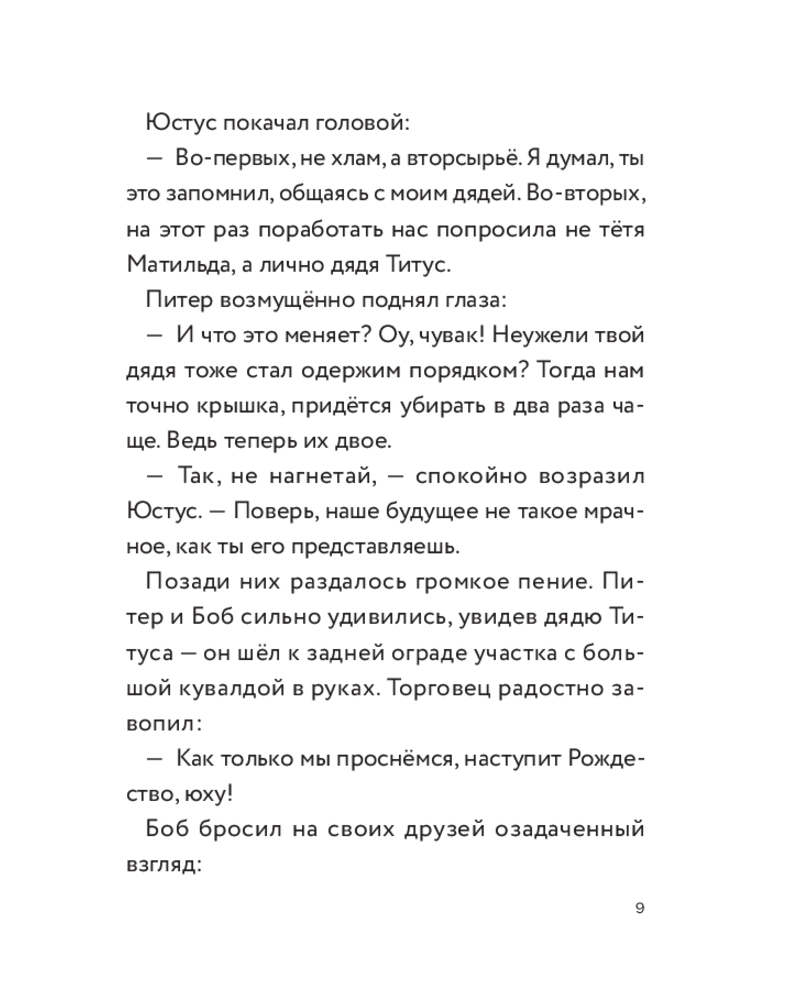 Юстус покачал головой:

— Во-первых, не хлам, а вторсырьё. Я думал, ты это запомнил, общаясь с моим дядей. Во-вторых, на этот раз поработать нас попросила не тётя Матильда, а лично дядя Титус.

Питер возмущённо поднял глаза:

— И что это меняет? Оу, чувак! Неужели твой дядя тоже стал одержим порядком? Тогда нам точно крышка, придётся убирать в два раза чаще. Ведь теперь их двое.

— Так, не нагнетай, — спокойно возразил Юстус. — Поверь, наше будущее не такое мрачное, как ты его представляешь.

Позади них раздалось громкое пение. Питер и Боб сильно удивились, увидев дядю Титуса — он шёл к задней ограде участка с большой кувалдой в руках. Торговец радостно завопил:

— Как только мы проснёмся, наступит Рождество, юху!

Боб бросил на своих друзей озадаченный взгляд:

9